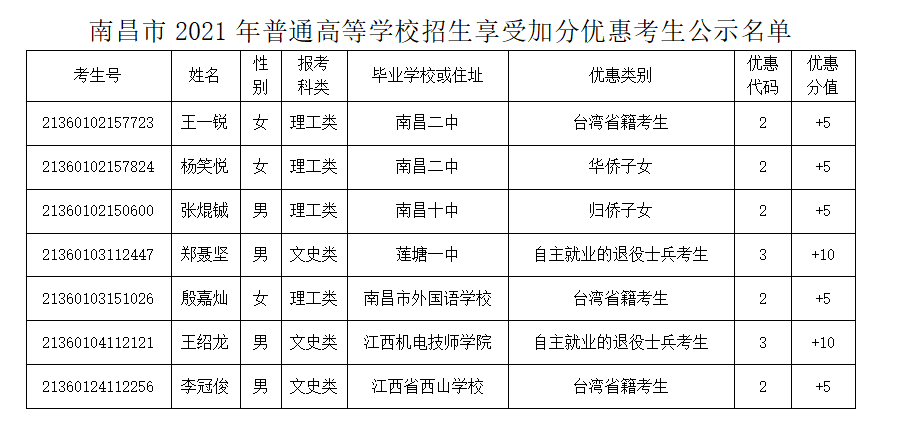 南昌市 2021 年普通高等学校招生享受加分优惠考生公示名单

| 考生号 | 姓名 | 性别 | 报考科类 | 毕业学校或住址 | 优惠类别 | 优惠代码 | 优惠分值 |
|---|---|---|---|---|---|---|---|
| 21360102157723 | 王一锐 | 女 | 理工类 | 南昌二中 | 台湾省籍考生 | 2 | +5 |
| 21360102157824 | 杨笑悦 | 女 | 理工类 | 南昌二中 | 华侨子女 | 2 | +5 |
| 21360102150600 | 张焜铖 | 男 | 理工类 | 南昌十中 | 归侨子女 | 2 | +5 |
| 21360103112447 | 郑聂坚 | 男 | 文史类 | 莲塘一中 | 自主就业的退役士兵考生 | 3 | +10 |
| 21360103151026 | 殷嘉灿 | 女 | 理工类 | 南昌市外国语学校 | 台湾省籍考生 | 2 | +5 |
| 21360104112121 | 王绍龙 | 男 | 文史类 | 江西机电技师学院 | 自主就业的退役士兵考生 | 3 | +10 |
| 21360124112256 | 李冠俊 | 男 | 文史类 | 江西省西山学校 | 台湾省籍考生 | 2 | +5 |